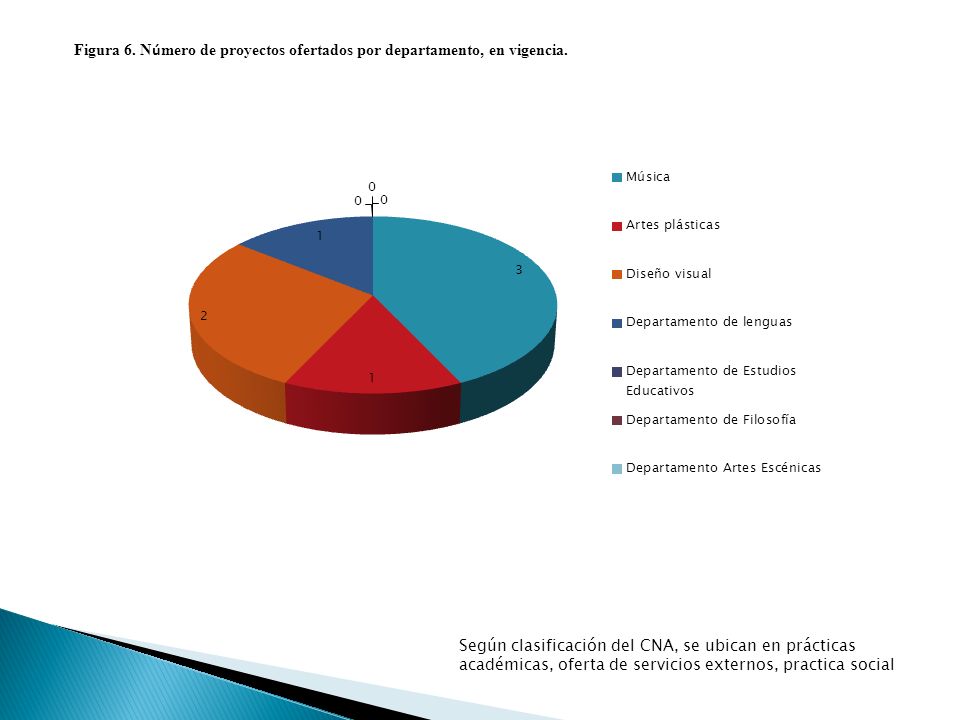 Figura 6. Número de proyectos ofertados por departamento, en vigencia.

0
0
0
1
3
2
1

Música
Artes plásticas
Diseño visual
Departamento de lenguas
Departamento de Estudios Educativos
Departamento de Filosofía
Departamento Artes Escénicas

Según clasificación del CNA, se ubican en prácticas académicas, oferta de servicios externos, practica social